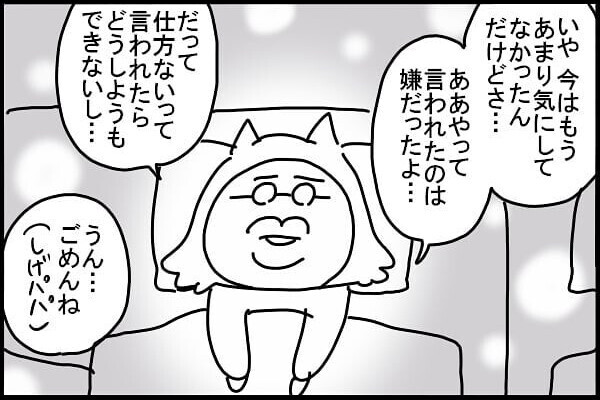 いや 今はもう あまり気にして なかったん だけどさ…

ああやって 言われたのは 嫌だったよ…

だって 仕方ないって 言われたら どうしようも できないし…

うん… ごめんね (しげパパ)